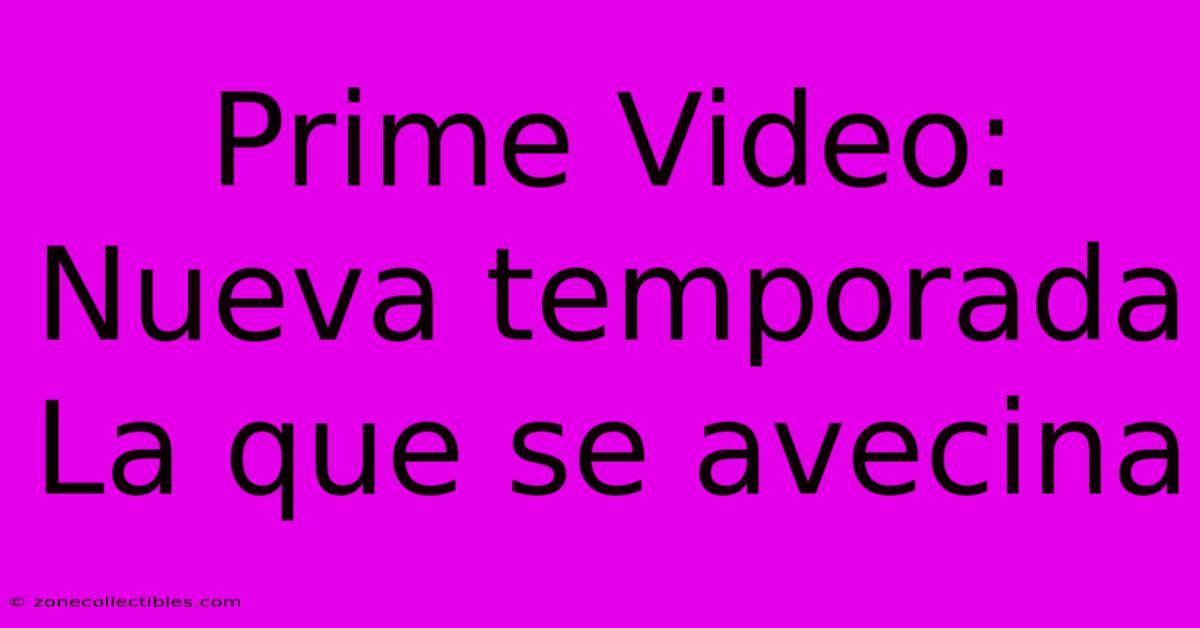 Prime Video: Nueva temporada La que se avecina

© zonecollectibles.com